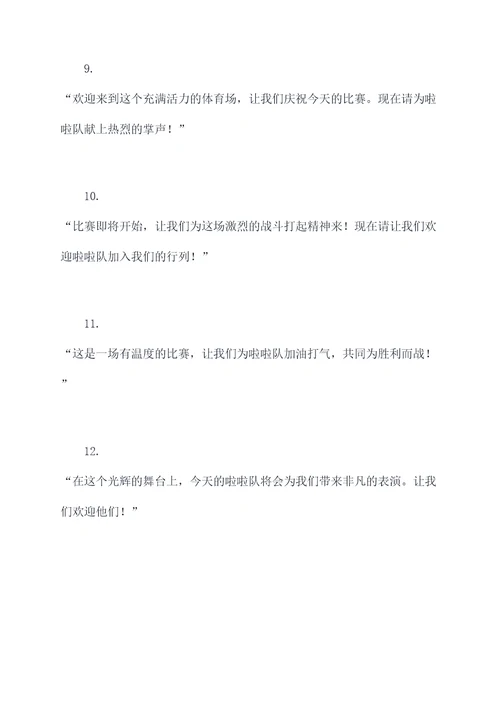 9.

“欢迎来到这个充满活力的体育场，让我们庆祝今天的比赛。现在请为啦啦队献上热烈的掌声！”

10.

“比赛即将开始，让我们为这场激烈的战斗打起精神来！现在请让我们欢迎啦啦队加入我们的行列！”

11.

“这是一场有温度的比赛，让我们为啦啦队加油打气，共同为胜利而战！”

12.

“在这个光辉的舞台上，今天的啦啦队将会为我们带来非凡的表演。让我们欢迎他们！”